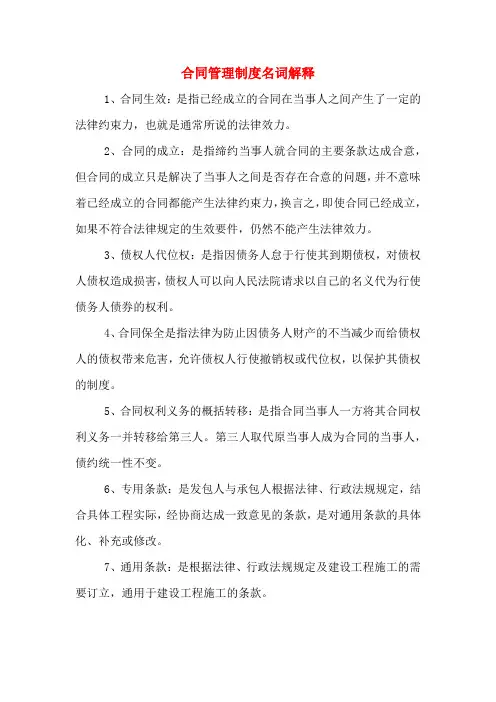 合同管理制度名词解释

1、合同生效：是指已经成立的合同在当事人之间产生了一定的法律约束力，也就是通常所说的法律效力。

2、合同的成立：是指缔约当事人就合同的主要条款达成合意，但合同的成立只是解决了当事人之间是否存在合意的问题，并不意味着已经成立的合同都能产生法律约束力，换言之，即使合同已经成立，如果不符合法律规定的生效要件，仍然不能产生法律效力。

3、债权人代位权：是指因债务人怠于行使其到期债权，对债权人债权造成损害，债权人可以向人民法院请求以自己的名义代为行使债务人债券的权利。

4、合同保全是指法律为防止因债务人财产的不当减少而给债权人的债权带来危害，允许债权人行使撤销权或代位权，以保护其债权的制度。

5、合同权利义务的概括转移：是指合同当事人一方将其合同权利义务一并转移给第三人。第三人取代原当事人成为合同的当事人，债约统一性不变。

6、专用条款：是发包人与承包人根据法律、行政法规规定，结合具体工程实际，经协商达成一致意见的条款，是对通用条款的具体化、补充或修改。

7、通用条款：是根据法律、行政法规规定及建设工程施工的需要订立，通用于建设工程施工的条款。